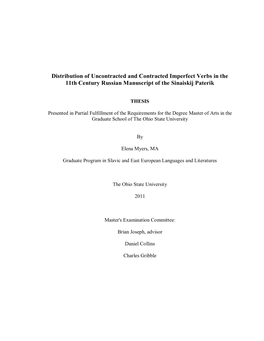 Distribution of Uncontracted and Contracted Imperfect Verbs in the 11th Century Russian Manuscript of the Sinaiskij Paterik

THESIS

Presented in Partial Fulfillment of the Requirements for the Degree Master of Arts in the Graduate School of The Ohio State University

By

Elena Myers, MA

Graduate Program in Slavic and East European Languages and Literatures

The Ohio State University

2011

Master's Examination Committee:

Brian Joseph, advisor

Daniel Collins

Charles Gribble